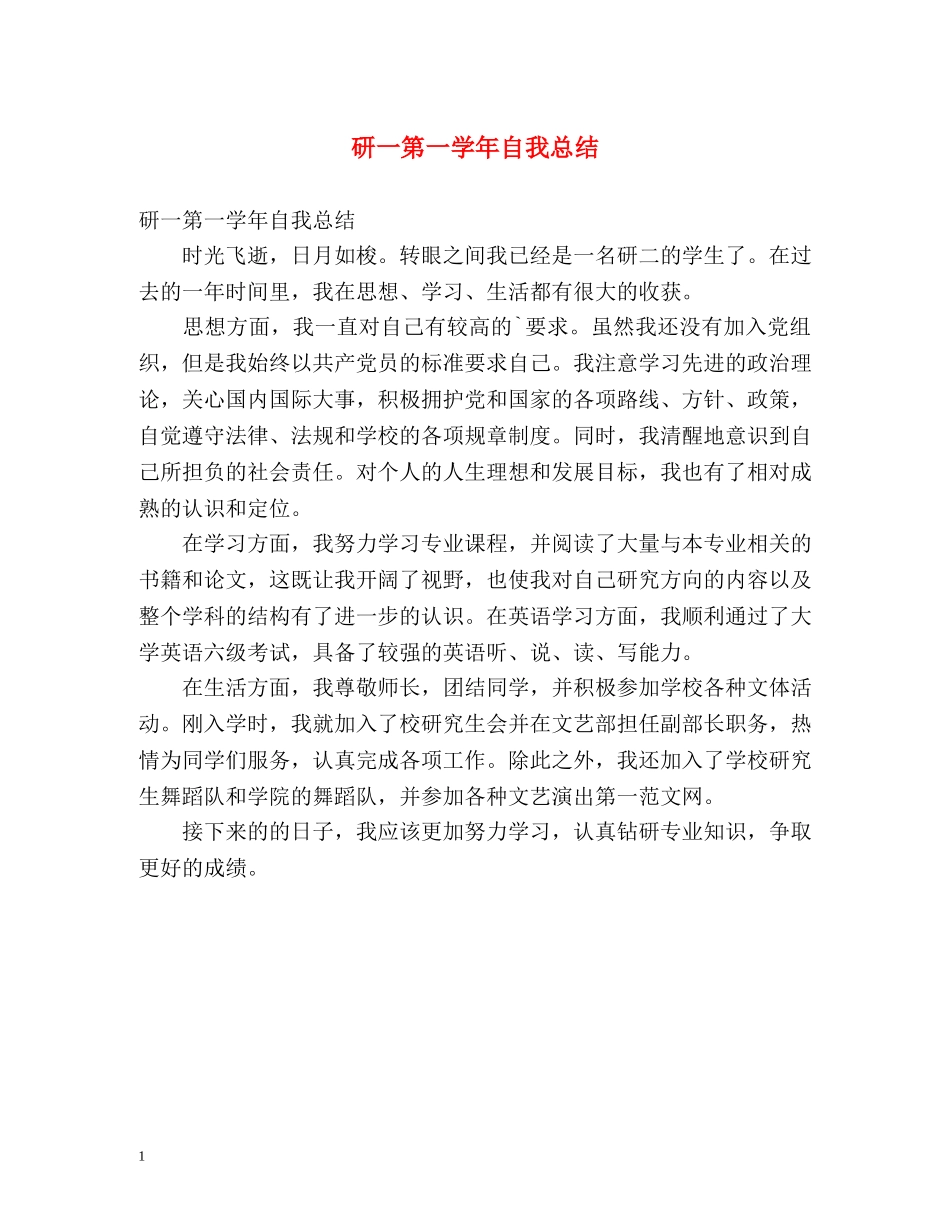 研一第一学年自我总结

研一第一学年自我总结

时光飞逝，日月如梭。转眼之间我已经是一名研二的学生了。在过去的一年时间里，我在思想、学习、生活都有很大的收获。

思想方面，我一直对自己有较高的`要求。虽然我还没有加入党组织，但是我始终以共产党员的标准要求自己。我注意学习先进的政治理论，关心国内国际大事，积极拥护党和国家的各项路线、方针、政策，自觉遵守法律、法规和学校的各项规章制度。同时，我清醒地意识到自己所担负的社会责任。对个人的人生理想和发展目标，我也有了相对成熟的认识和定位。

在学习方面，我努力学习专业课程，并阅读了大量与本专业相关的书籍和论文，这既让我开阔了视野，也使我对自己研究方向的内容以及整个学科的结构有了进一步的认识。在英语学习方面，我顺利通过了大学英语六级考试，具备了较强的英语听、说、读、写能力。

在生活方面，我尊敬师长，团结同学，并积极参加学校各种文体活动。刚入学时，我就加入了校研究生会并在文艺部担任副部长职务，热情为同学们服务，认真完成各项工作。除此之外，我还加入了学校研究生舞蹈队和学院的舞蹈队，并参加各种文艺演出第一范文网。

接下来的的日子，我应该更加努力学习，认真钻研专业知识，争取更好的成绩。

1